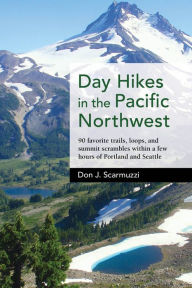 Day Hikes in the Pacific Northwest

90 favorite trails, loops, and summit scrambles within a few hours of Portland and Seattle

Don J. Scarmuzzi